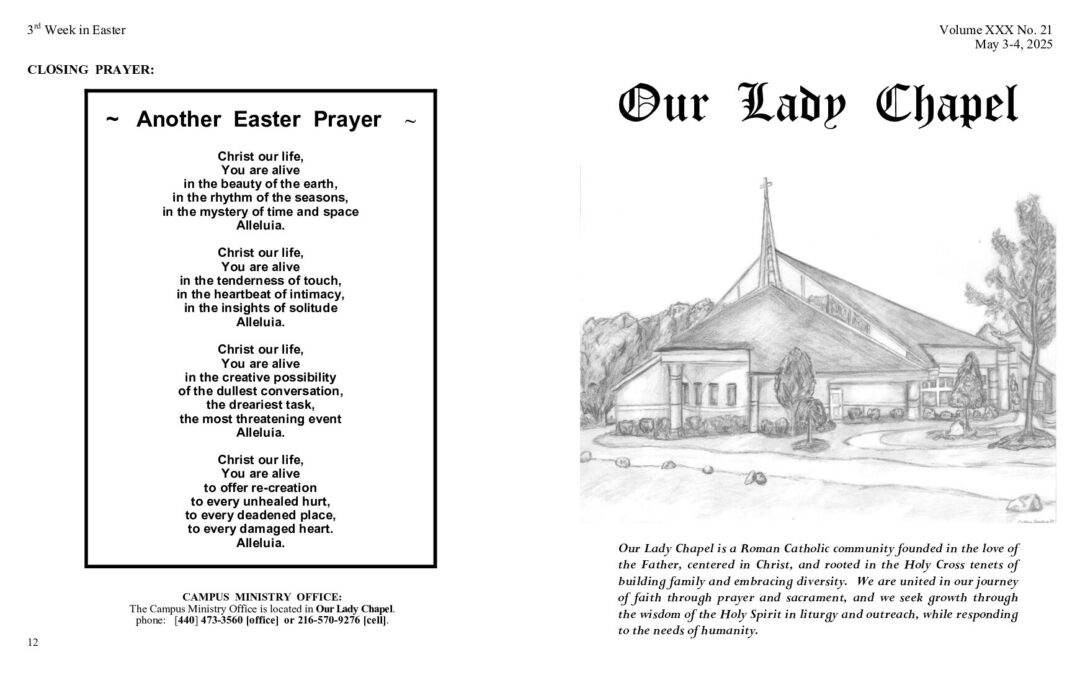 3rd Week in Easter

CLOSING PRAYER:

~ Another Easter Prayer ~

Christ our life,
You are alive
in the beauty of the earth,
in the rhythm of the seasons,
in the mystery of time and space
Alleluia.

Christ our life,
You are alive
in the tenderness of touch,
in the heartbeat of intimacy,
in the insights of solitude
Alleluia.

Christ our life,
You are alive
in the creative possibility
of the dullest conversation,
the dreariest task,
the most threatening event
Alleluia.

Christ our life,
You are alive
to offer re-creation
to every unhealed hurt,
to every deadened place,
to every damaged heart.
Alleluia.

CAMPUS MINISTRY OFFICE:
The Campus Ministry Office is located in Our Lady Chapel.
phone: [440] 473-3560 [office] or 216-570-9276 [cell].

12

Volume XXX No. 21
May 3-4, 2025

Our Lady Chapel

Our Lady Chapel is a Roman Catholic community founded in the love of the Father, centered in Christ, and rooted in the Holy Cross tenets of building family and embracing diversity. We are united in our journey of faith through prayer and sacrament, and we seek growth through the wisdom of the Holy Spirit in liturgy and outreach, while responding to the needs of humanity.